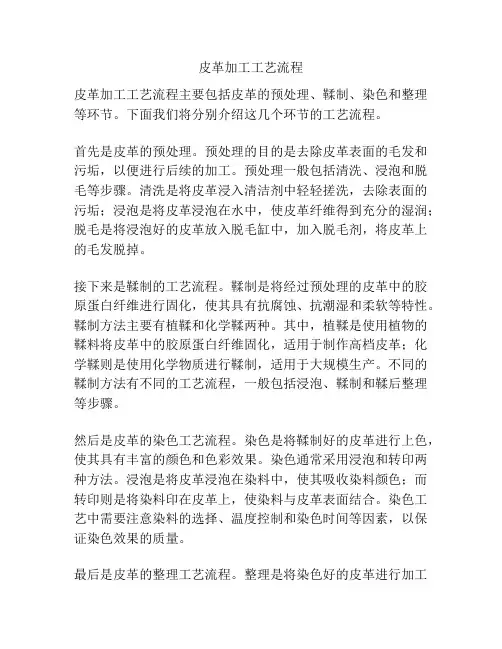 皮革加工工艺流程

皮革加工工艺流程主要包括皮革的预处理、鞣制、染色和整理等环节。下面我们将分别介绍这几个环节的工艺流程。

首先是皮革的预处理。预处理的目的是去除皮革表面的毛发和污垢，以便进行后续的加工。预处理一般包括清洗、浸泡和脱毛等步骤。清洗是将皮革浸入清洁剂中轻轻搓洗，去除表面的污垢；浸泡是将皮革浸泡在水中，使皮革纤维得到充分的湿润；脱毛是将浸泡好的皮革放入脱毛缸中，加入脱毛剂，将皮革上的毛发脱掉。

接下来是鞣制的工艺流程。鞣制是将经过预处理的皮革中的胶原蛋白纤维进行固化，使其具有抗腐蚀、抗潮湿和柔软等特性。鞣制方法主要有植鞣和化学鞣两种。其中，植鞣是使用植物的鞣料将皮革中的胶原蛋白纤维固化，适用于制作高档皮革；化学鞣则是使用化学物质进行鞣制，适用于大规模生产。不同的鞣制方法有不同的工艺流程，一般包括浸泡、鞣制和鞣后整理等步骤。

然后是皮革的染色工艺流程。染色是将鞣制好的皮革进行上色，使其具有丰富的颜色和色彩效果。染色通常采用浸泡和转印两种方法。浸泡是将皮革浸泡在染料中，使其吸收染料颜色；而转印则是将染料印在皮革上，使染料与皮革表面结合。染色工艺中需要注意染料的选择、温度控制和染色时间等因素，以保证染色效果的质量。

最后是皮革的整理工艺流程。整理是将染色好的皮革进行加工